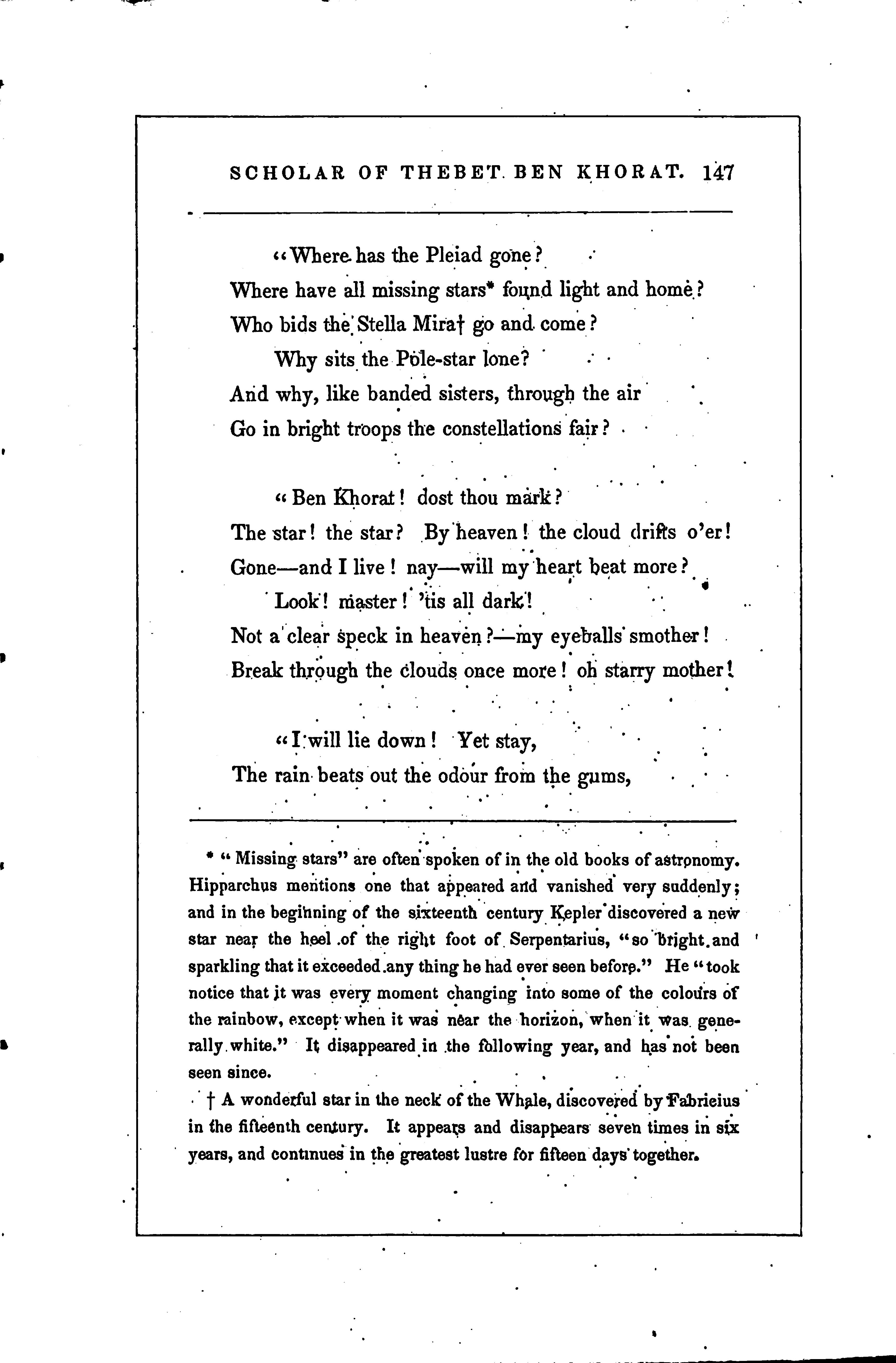 SCHOLAR OF THEBET BEN KHORAT. 147

"Where has the Pleiad gone?
Where have all missing stars* found light and home?
Who bids the Stella Mira† go and come?
Why sits the Pole-star lone?
And why, like banded sisters, through the air
Go in bright troops the constellations fair?

"Ben Khorat! dost thou mark?
The star! the star? By heaven! the cloud drifts o'er!
Gone—and I live! nay—will my heart beat more?
Look! master! 'tis all dark!
Not a clear speck in heaven?—my eyeballs smother!
Break through the clouds once more! oh starry mother!

"I will lie down! Yet stay,
The rain beats out the odour from the gums,

* "Missing stars" are often spoken of in the old books of astronomy. Hipparchus mentions one that appeared and vanished very suddenly; and in the beginning of the sixteenth century Kepler discovered a new star near the heel of the right foot of Serpentarius, "so bright and sparkling that it exceeded any thing he had ever seen before." He "took notice that it was every moment changing into some of the colours of the rainbow, except when it was near the horizon, when it was generally white." It disappeared in the following year, and has not been seen since.

† A wonderful star in the neck of the Whale, discovered by Fabricius in the fifteenth century. It appears and disappears seven times in six years, and continues in the greatest lustre for fifteen days together.